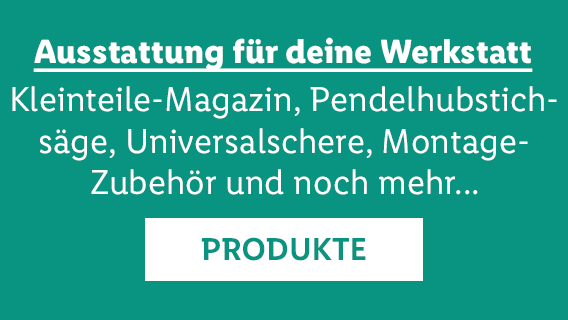 Ausstattung für deine Werkstatt

Kleinteile-Magazin, Pendelhubstichsäge, Universalschere, Montage-Zubehör und noch mehr...

PRODUKTE